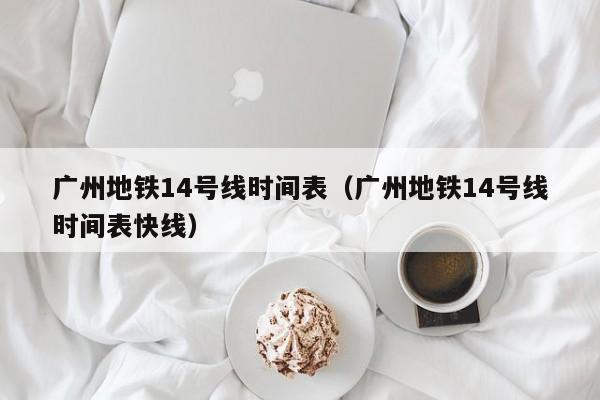 广州地铁14号线时间表（广州地铁14号线时间表快线）